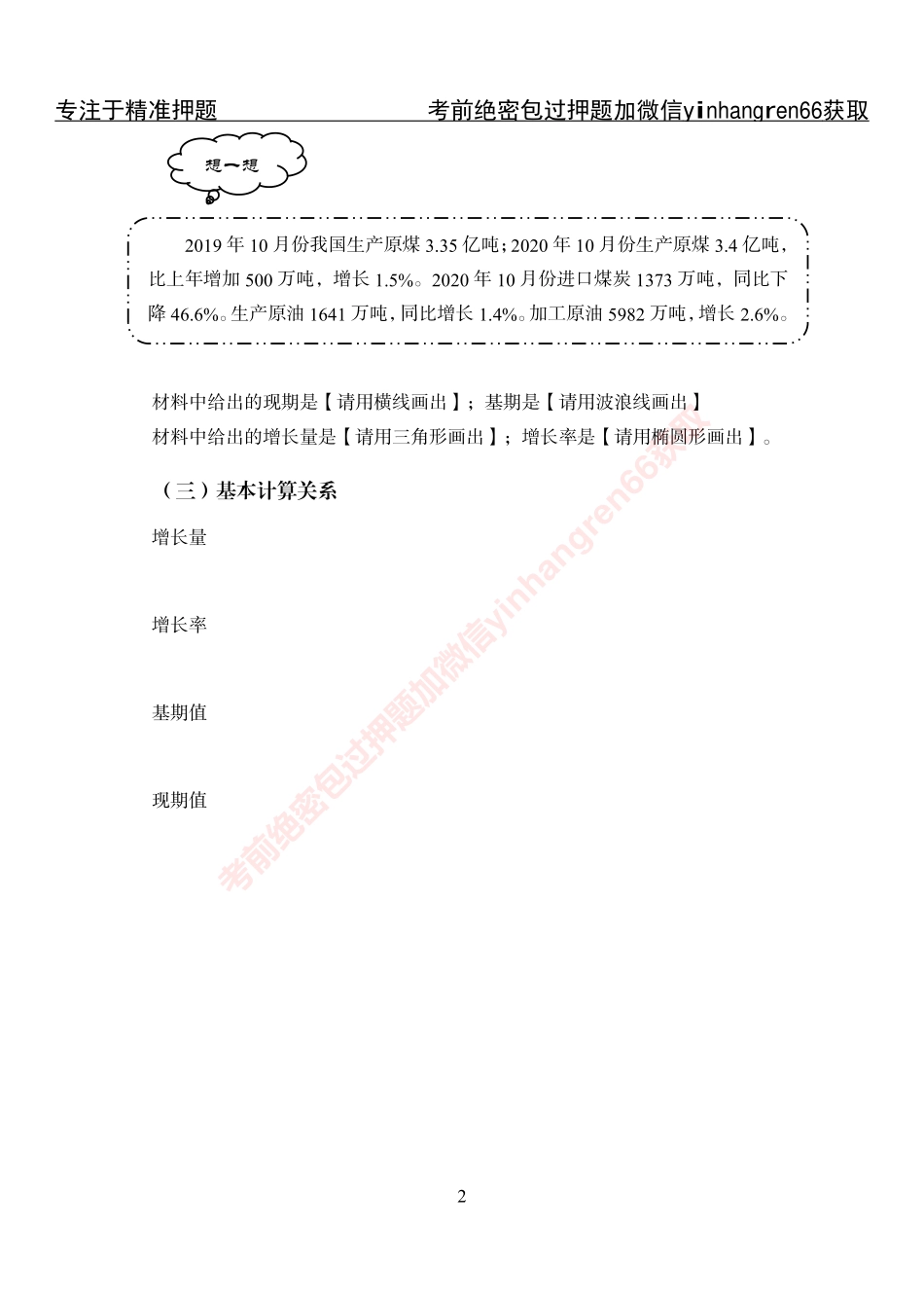 专注于精准押题　　　　　　　　考前绝密包过押题加微信yinhangren66获取

想一想

2019 年 10 月份我国生产原煤 3.35 亿吨；2020 年 10 月份生产原煤 3.4 亿吨，比上年增加 500 万吨，增长 1.5%。2020 年 10 月份进口煤炭 1373 万吨，同比下降 46.6%。生产原油 1641 万吨，同比增长 1.4%。加工原油 5982 万吨，增长 2.6%。

材料中给出的现期是【请用横线画出】；基期是【请用波浪线画出】
材料中给出的增长量是【请用三角形画出】；增长率是【请用椭圆形画出】。

（三）基本计算关系

增长量

增长率

基期值

现期值

考前绝密包过押题加微信yinhangren66获取

2